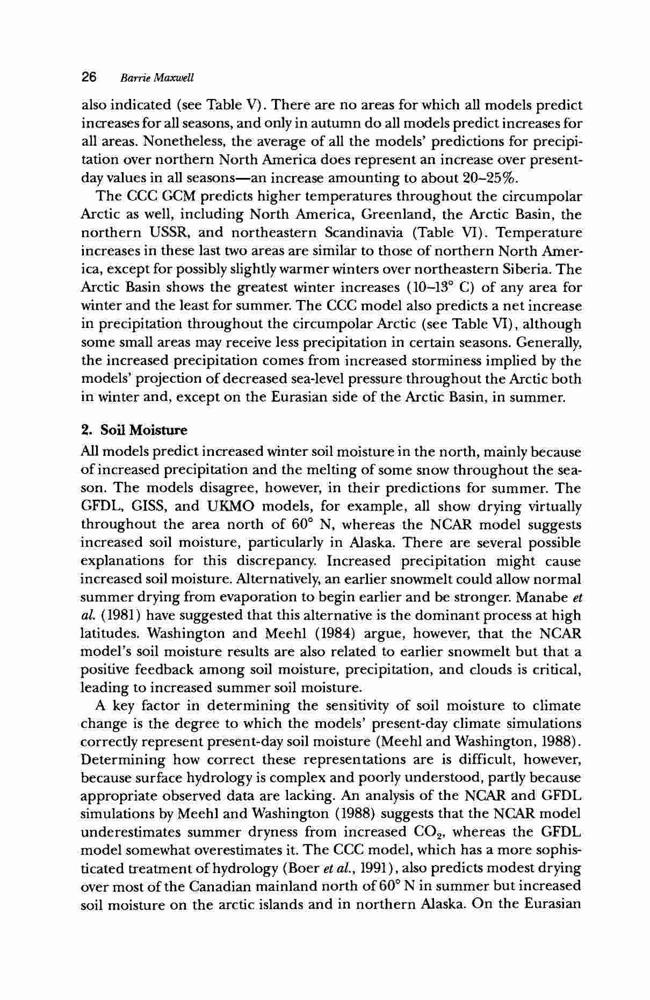 26 Barrie Maxwell

also indicated (see Table V). There are no areas for which all models predict increases for all seasons, and only in autumn do all models predict increases for all areas. Nonetheless, the average of all the models' predictions for precipitation over northern North America does represent an increase over present-day values in all seasons—an increase amounting to about 20–25%.

The CCC GCM predicts higher temperatures throughout the circumpolar Arctic as well, including North America, Greenland, the Arctic Basin, the northern USSR, and northeastern Scandinavia (Table VI). Temperature increases in these last two areas are similar to those of northern North America, except for possibly slightly warmer winters over northeastern Siberia. The Arctic Basin shows the greatest winter increases (10–13° C) of any area for winter and the least for summer. The CCC model also predicts a net increase in precipitation throughout the circumpolar Arctic (see Table VI), although some small areas may receive less precipitation in certain seasons. Generally, the increased precipitation comes from increased storminess implied by the models' projection of decreased sea-level pressure throughout the Arctic both in winter and, except on the Eurasian side of the Arctic Basin, in summer.

2. Soil Moisture

All models predict increased winter soil moisture in the north, mainly because of increased precipitation and the melting of some snow throughout the season. The models disagree, however, in their predictions for summer. The GFDL, GISS, and UKMO models, for example, all show drying virtually throughout the area north of 60° N, whereas the NCAR model suggests increased soil moisture, particularly in Alaska. There are several possible explanations for this discrepancy. Increased precipitation might cause increased soil moisture. Alternatively, an earlier snowmelt could allow normal summer drying from evaporation to begin earlier and be stronger. Manabe et al. (1981) have suggested that this alternative is the dominant process at high latitudes. Washington and Meehl (1984) argue, however, that the NCAR model's soil moisture results are also related to earlier snowmelt but that a positive feedback among soil moisture, precipitation, and clouds is critical, leading to increased summer soil moisture.

A key factor in determining the sensitivity of soil moisture to climate change is the degree to which the models' present-day climate simulations correctly represent present-day soil moisture (Meehl and Washington, 1988). Determining how correct these representations are is difficult, however, because surface hydrology is complex and poorly understood, partly because appropriate observed data are lacking. An analysis of the NCAR and GFDL simulations by Meehl and Washington (1988) suggests that the NCAR model underestimates summer dryness from increased $CO_2$, whereas the GFDL model somewhat overestimates it. The CCC model, which has a more sophisticated treatment of hydrology (Boer et al., 1991), also predicts modest drying over most of the Canadian mainland north of 60° N in summer but increased soil moisture on the arctic islands and in northern Alaska. On the Eurasian